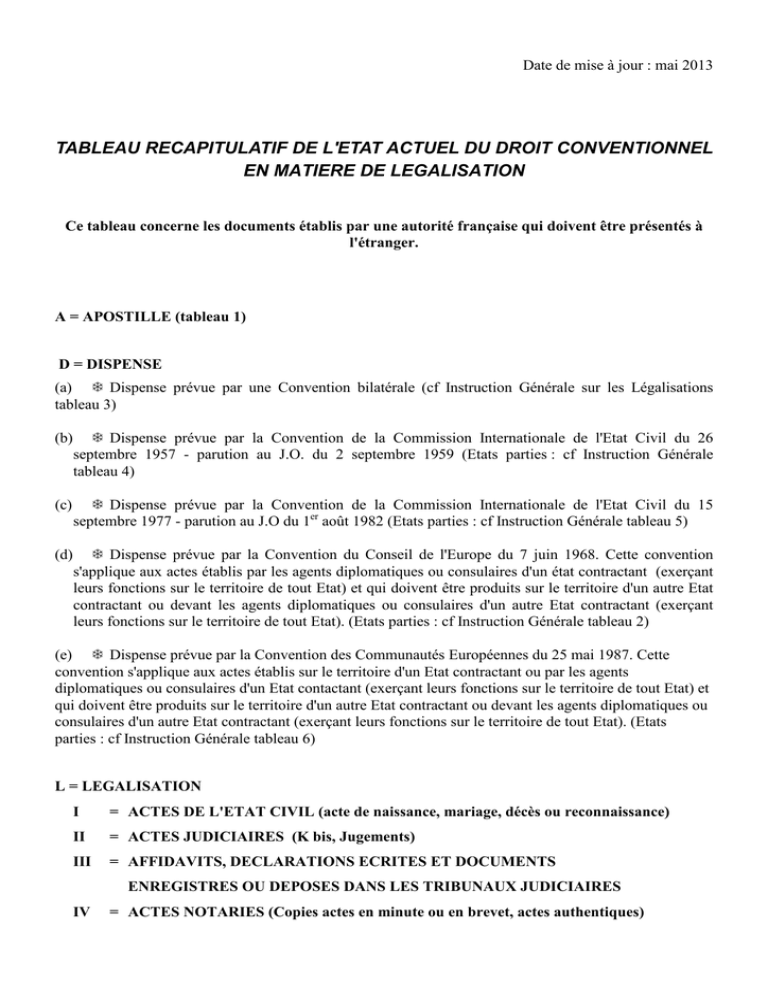 Date de mise à jour : mai 2013

TABLEAU RECAPITULATIF DE L'ETAT ACTUEL DU DROIT CONVENTIONNEL EN MATIERE DE LEGALISATION

Ce tableau concerne les documents établis par une autorité française qui doivent être présentés à l'étranger.

A = APOSTILLE (tableau 1)

D = DISPENSE

(a) ❄ Dispense prévue par une Convention bilatérale (cf Instruction Générale sur les Légalisations tableau 3)

(b) ❄ Dispense prévue par la Convention de la Commission Internationale de l'Etat Civil du 26 septembre 1957 - parution au J.O. du 2 septembre 1959 (Etats parties : cf Instruction Générale tableau 4)

(c) ❄ Dispense prévue par la Convention de la Commission Internationale de l'Etat Civil du 15 septembre 1977 - parution au J.O du 1$^{er}$ août 1982 (Etats parties : cf Instruction Générale tableau 5)

(d) ❄ Dispense prévue par la Convention du Conseil de l'Europe du 7 juin 1968. Cette convention s'applique aux actes établis par les agents diplomatiques ou consulaires d'un état contractant (exerçant leurs fonctions sur le territoire de tout Etat) et qui doivent être produits sur le territoire d'un autre Etat contractant ou devant les agents diplomatiques ou consulaires d'un autre Etat contractant (exerçant leurs fonctions sur le territoire de tout Etat). (Etats parties : cf Instruction Générale tableau 2)

(e) ❄ Dispense prévue par la Convention des Communautés Européennes du 25 mai 1987. Cette convention s'applique aux actes établis sur le territoire d'un Etat contractant ou par les agents diplomatiques ou consulaires d'un Etat contactant (exerçant leurs fonctions sur le territoire de tout Etat) et qui doivent être produits sur le territoire d'un autre Etat contractant ou devant les agents diplomatiques ou consulaires d'un autre Etat contractant (exerçant leurs fonctions sur le territoire de tout Etat). (Etats parties : cf Instruction Générale tableau 6)

L = LEGALISATION

I = ACTES DE L'ETAT CIVIL (acte de naissance, mariage, décès ou reconnaissance)

II = ACTES JUDICIAIRES (K bis, Jugements)

III = AFFIDAVITS, DECLARATIONS ECRITES ET DOCUMENTS ENREGISTRES OU DEPOSES DANS LES TRIBUNAUX JUDICIAIRES

IV = ACTES NOTARIES (Copies actes en minute ou en brevet, actes authentiques)